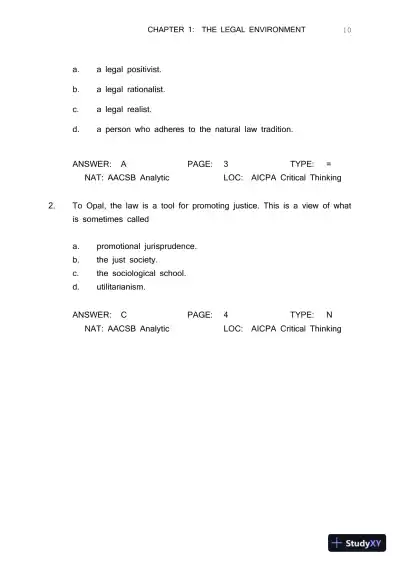 CHAPTER 1: THE LEGAL ENVIRONMENT 10

a. a legal positivist.

b. a legal rationalist.

c. a legal realist.

d. a person who adheres to the natural law tradition.

ANSWER: A PAGE: 3 TYPE: =
NAT: AACSB Analytic LOC: AICPA Critical Thinking

2. To Opal, the law is a tool for promoting justice. This is a view of what is sometimes called

a. promotional jurisprudence.
b. the just society.
c. the sociological school.
d. utilitarianism.

ANSWER: C PAGE: 4 TYPE: N
NAT: AACSB Analytic LOC: AICPA Critical Thinking

StudyXY